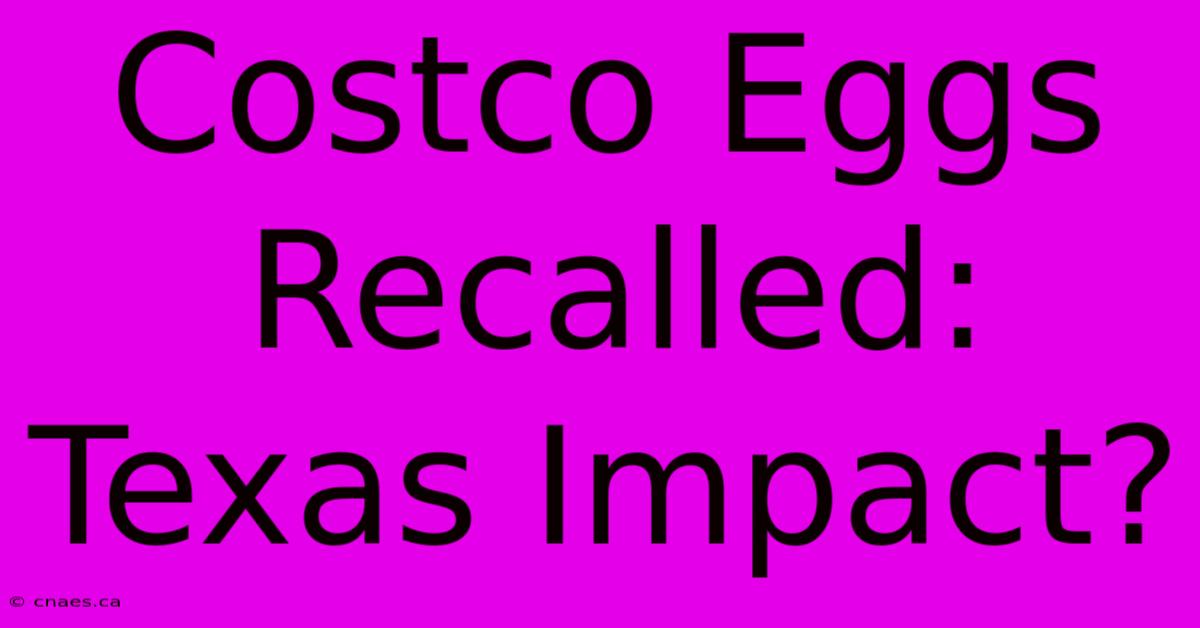 Costco Eggs Recalled: Texas Impact?

© cnaes.ca